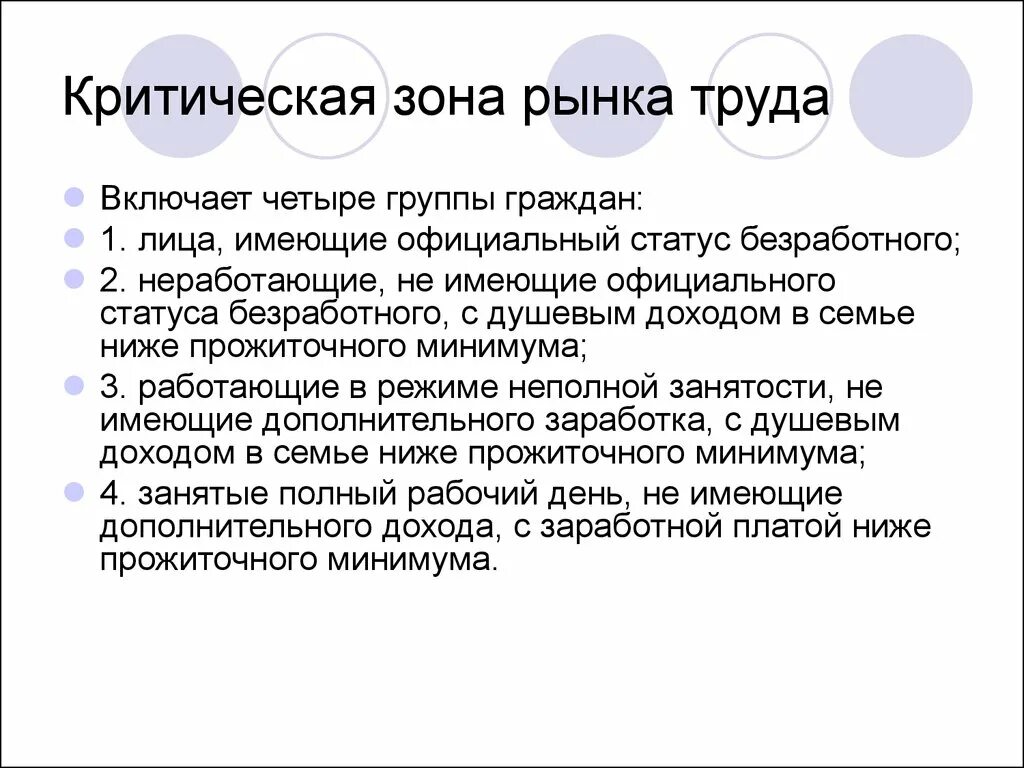 Критическая зона рынка труда

Включает четыре группы граждан:

1. лица, имеющие официальный статус безработного;

2. неработающие, не имеющие официального статуса безработного, с душевым доходом в семье ниже прожиточного минимума;

3. работающие в режиме неполной занятости, не имеющие дополнительного заработка, с душевым доходом в семье ниже прожиточного минимума;

4. занятые полный рабочий день, не имеющие дополнительного дохода, с заработной платой ниже прожиточного минимума.